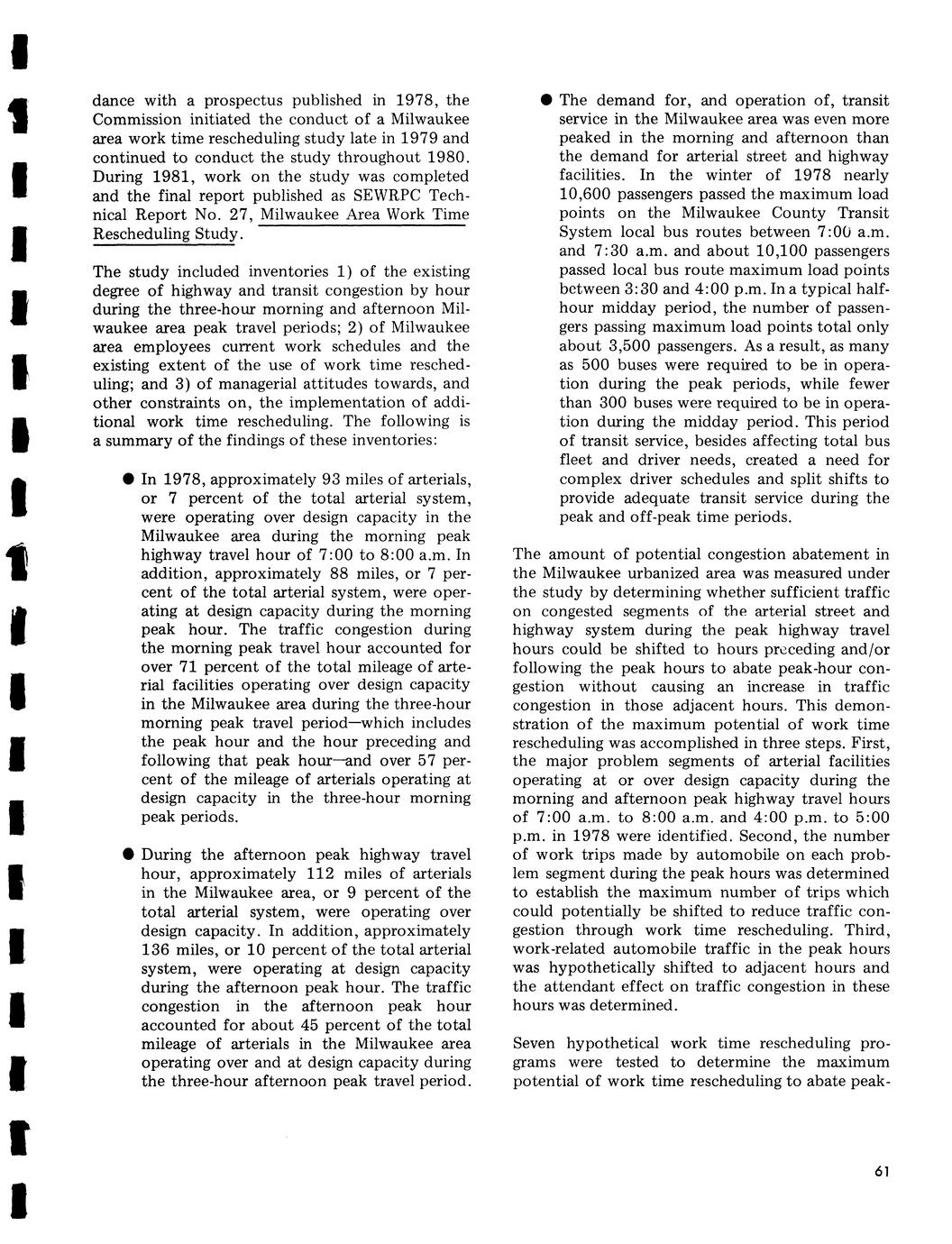 dance with a prospectus published in 1978, the Commission initiated the conduct of a Milwaukee area work time rescheduling study late in 1979 and continued to conduct the study throughout 1980. During 1981, work on the study was completed and the final report published as SEWRPC Technical Report No. 27, Milwaukee Area Work Time Rescheduling Study.

The study included inventories 1) of the existing degree of highway and transit congestion by hour during the three-hour morning and afternoon Milwaukee area peak travel periods; 2) of Milwaukee area employees current work schedules and the existing extent of the use of work time rescheduling; and 3) of managerial attitudes towards, and other constraints on, the implementation of additional work time rescheduling. The following is a summary of the findings of these inventories:

● In 1978, approximately 93 miles of arterials, or 7 percent of the total arterial system, were operating over design capacity in the Milwaukee area during the morning peak highway travel hour of 7:00 to 8:00 a.m. In addition, approximately 88 miles, or 7 percent of the total arterial system, were operating at design capacity during the morning peak hour. The traffic congestion during the morning peak travel hour accounted for over 71 percent of the total mileage of arterial facilities operating over design capacity in the Milwaukee area during the three-hour morning peak travel period—which includes the peak hour and the hour preceding and following that peak hour—and over 57 percent of the mileage of arterials operating at design capacity in the three-hour morning peak periods.

● During the afternoon peak highway travel hour, approximately 112 miles of arterials in the Milwaukee area, or 9 percent of the total arterial system, were operating over design capacity. In addition, approximately 136 miles, or 10 percent of the total arterial system, were operating at design capacity during the afternoon peak hour. The traffic congestion in the afternoon peak hour accounted for about 45 percent of the total mileage of arterials in the Milwaukee area operating over and at design capacity during the three-hour afternoon peak travel period.

● The demand for, and operation of, transit service in the Milwaukee area was even more peaked in the morning and afternoon than the demand for arterial street and highway facilities. In the winter of 1978 nearly 10,600 passengers passed the maximum load points on the Milwaukee County Transit System local bus routes between 7:00 a.m. and 7:30 a.m. and about 10,100 passengers passed local bus route maximum load points between 3:30 and 4:00 p.m. In a typical half-hour midday period, the number of passengers passing maximum load points total only about 3,500 passengers. As a result, as many as 500 buses were required to be in operation during the peak periods, while fewer than 300 buses were required to be in operation during the midday period. This period of transit service, besides affecting total bus fleet and driver needs, created a need for complex driver schedules and split shifts to provide adequate transit service during the peak and off-peak time periods.

The amount of potential congestion abatement in the Milwaukee urbanized area was measured under the study by determining whether sufficient traffic on congested segments of the arterial street and highway system during the peak highway travel hours could be shifted to hours preceding and/or following the peak hours to abate peak-hour congestion without causing an increase in traffic congestion in those adjacent hours. This demonstration of the maximum potential of work time rescheduling was accomplished in three steps. First, the major problem segments of arterial facilities operating at or over design capacity during the morning and afternoon peak highway travel hours of 7:00 a.m. to 8:00 a.m. and 4:00 p.m. to 5:00 p.m. in 1978 were identified. Second, the number of work trips made by automobile on each problem segment during the peak hours was determined to establish the maximum number of trips which could potentially be shifted to reduce traffic congestion through work time rescheduling. Third, work-related automobile traffic in the peak hours was hypothetically shifted to adjacent hours and the attendant effect on traffic congestion in these hours was determined.

Seven hypothetical work time rescheduling programs were tested to determine the maximum potential of work time rescheduling to abate peak-

61